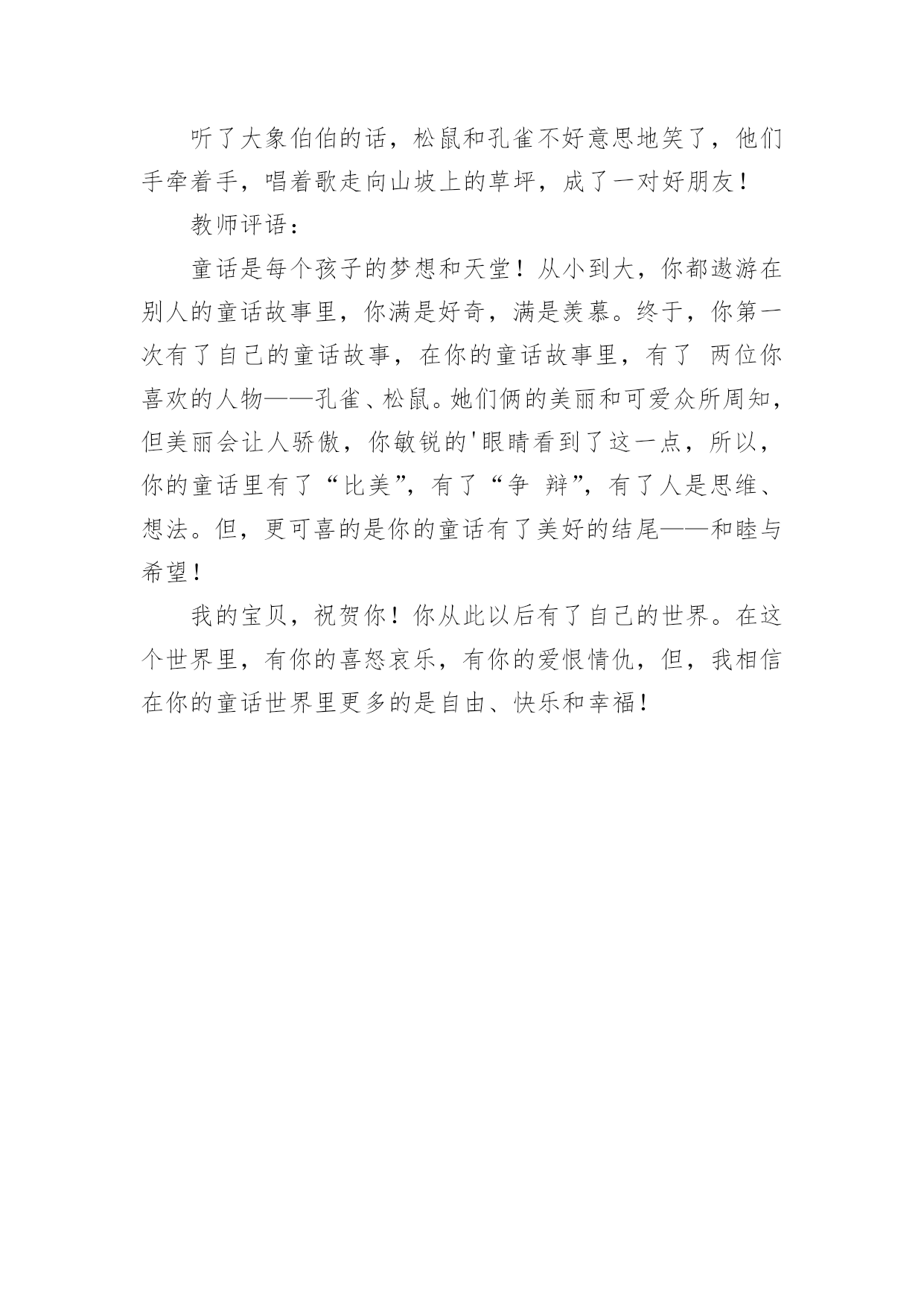 听了大象伯伯的话，松鼠和孔雀不好意思地笑了，他们手牵着手，唱着歌走向山坡上的草坪，成了一对好朋友！

教师评语：

童话是每个孩子的梦想和天堂！从小到大，你都遨游在别人的童话故事里，你满是好奇，满是羡慕。终于，你第一次有了自己的童话故事，在你的童话故事里，有了 两位你喜欢的人物——孔雀、松鼠。她们俩的美丽和可爱众所周知，但美丽会让人骄傲，你敏锐的'眼睛看到了这一点，所以，你的童话里有了“比美”，有了“争 辩”，有了人是思维、想法。但，更可喜的是你的童话有了美好的结尾——和睦与希望！

我的宝贝，祝贺你！你从此以后有了自己的世界。在这个世界里，有你的喜怒哀乐，有你的爱恨情仇，但，我相信在你的童话世界里更多的是自由、快乐和幸福！